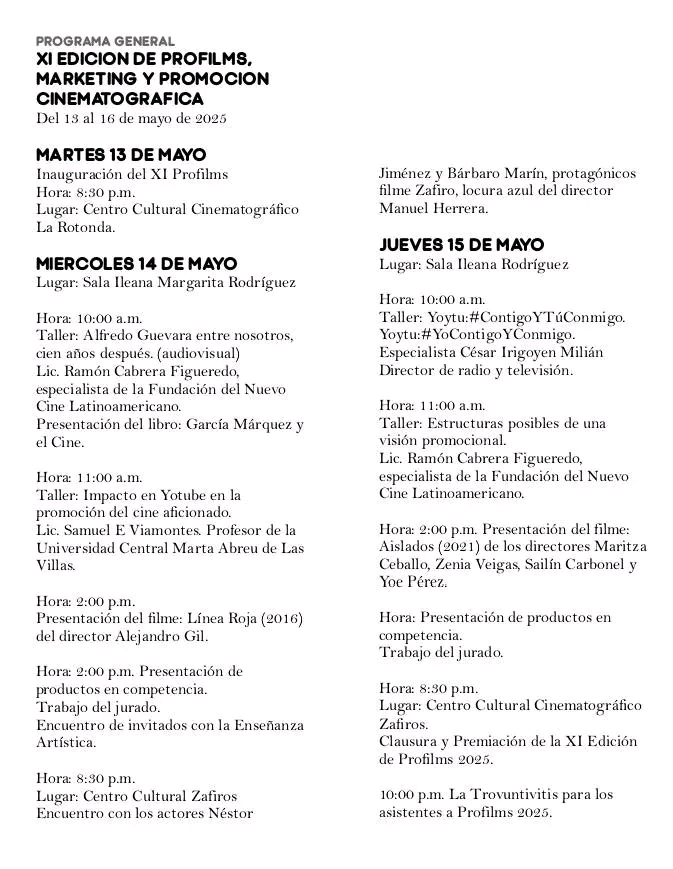 PROGRAMA GENERAL
XI EDICION DE PROFILMS, MARKETING Y PROMOCION CINEMATOGRAFICA
Del 13 al 16 de mayo de 2025

MARTES 13 DE MAYO
Inauguración del XI Profilms
Hora: 8:30 p.m.
Lugar: Centro Cultural Cinematográfico La Rotonda.

MIERCOLES 14 DE MAYO
Lugar: Sala Ileana Margarita Rodríguez

Hora: 10:00 a.m.
Taller: Alfredo Guevara entre nosotros, cien años después. (audiovisual)
Lic. Ramón Cabrera Figueredo, especialista de la Fundación del Nuevo Cine Latinoamericano.
Presentación del libro: García Márquez y el Cine.

Hora: 11:00 a.m.
Taller: Impacto en Yotube en la promoción del cine aficionado.
Lic. Samuel E Viamontes. Profesor de la Universidad Central Marta Abreu de Las Villas.

Hora: 2:00 p.m.
Presentación del filme: Línea Roja (2016) del director Alejandro Gil.

Hora: 2:00 p.m. Presentación de productos en competencia.
Trabajo del jurado.
Encuentro de invitados con la Enseñanza Artística.

Hora: 8:30 p.m.
Lugar: Centro Cultural Zafiros
Encuentro con los actores Néstor Jiménez y Bárbaro Marín, protagónicos filme Zafiro, locura azul del director Manuel Herrera.

JUEVES 15 DE MAYO
Lugar: Sala Ileana Rodríguez

Hora: 10:00 a.m.
Taller: Yoytu:#ContigoYTúConmigo. Yoytu:#YoContigoYConmigo.
Especialista César Irigoyen Milián
Director de radio y televisión.

Hora: 11:00 a.m.
Taller: Estructuras posibles de una visión promocional.
Lic. Ramón Cabrera Figueredo, especialista de la Fundación del Nuevo Cine Latinoamericano.

Hora: 2:00 p.m. Presentación del filme: Aislados (2021) de los directores Maritza Ceballo, Zenia Veigas, Sailín Carbonel y Yoe Pérez.

Hora: Presentación de productos en competencia.
Trabajo del jurado.

Hora: 8:30 p.m.
Lugar: Centro Cultural Cinematográfico Zafiros.
Clausura y Premiación de la XI Edición de Profilms 2025.

10:00 p.m. La Trovuntivitis para los asistentes a Profilms 2025.